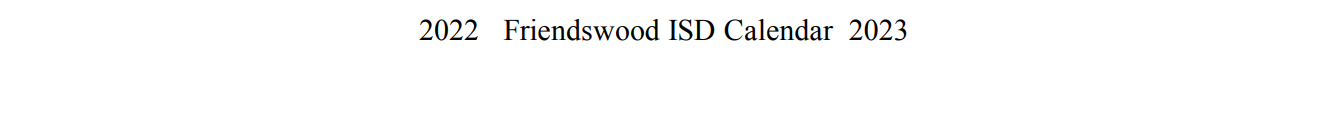 2022 Friendswood ISD Calendar 2023